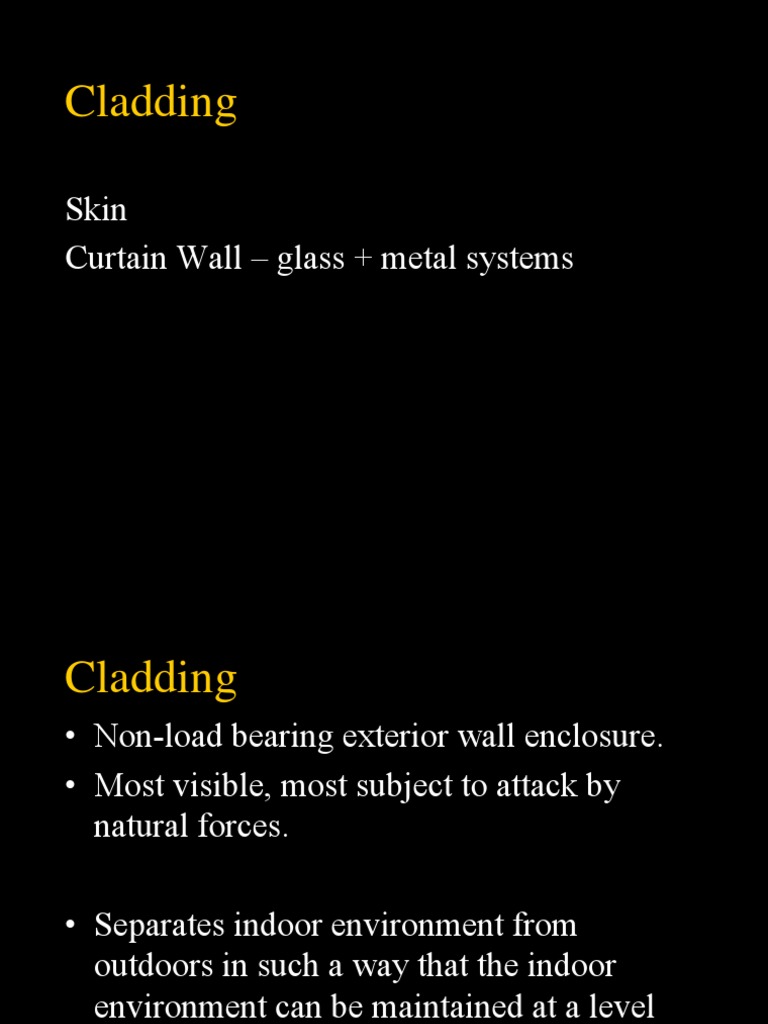 Cladding

Skin
Curtain Wall – glass + metal systems

Cladding

• Non-load bearing exterior wall enclosure.
• Most visible, most subject to attack by natural forces.

• Separates indoor environment from outdoors in such a way that the indoor environment can be maintained at a level